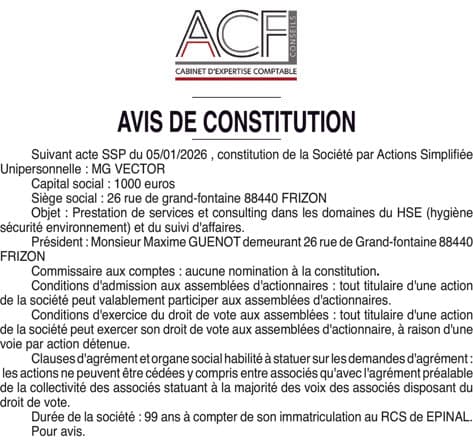 ACF CONSEILS
CABINET D'EXPERTISE COMPTABLE

AVIS DE CONSTITUTION

Suivant acte SSP du 05/01/2026 , constitution de la Société par Actions Simplifiée Unipersonnelle : MG VECTOR

Capital social : 1000 euros

Siège social : 26 rue de grand-fontaine 88440 FRIZON

Objet : Prestation de services et consulting dans les domaines du HSE (hygiène sécurité environnement) et du suivi d'affaires.

Président : Monsieur Maxime GUENOT demeurant 26 rue de Grand-fontaine 88440 FRIZON

Commissaire aux comptes : aucune nomination à la constitution.

Conditions d'admission aux assemblées d'actionnaires : tout titulaire d'une action de la société peut valablement participer aux assemblées d'actionnaires.

Conditions d'exercice du droit de vote aux assemblées : tout titulaire d'une action de la société peut exercer son droit de vote aux assemblées d'actionnaire, à raison d'une voie par action détenue.

Clauses d'agrément et organe social habilité à statuer sur les demandes d'agrément : les actions ne peuvent être cédées y compris entre associés qu'avec l'agrément préalable de la collectivité des associés statuant à la majorité des voix des associés disposant du droit de vote.

Durée de la société : 99 ans à compter de son immatriculation au RCS de EPINAL.

Pour avis.